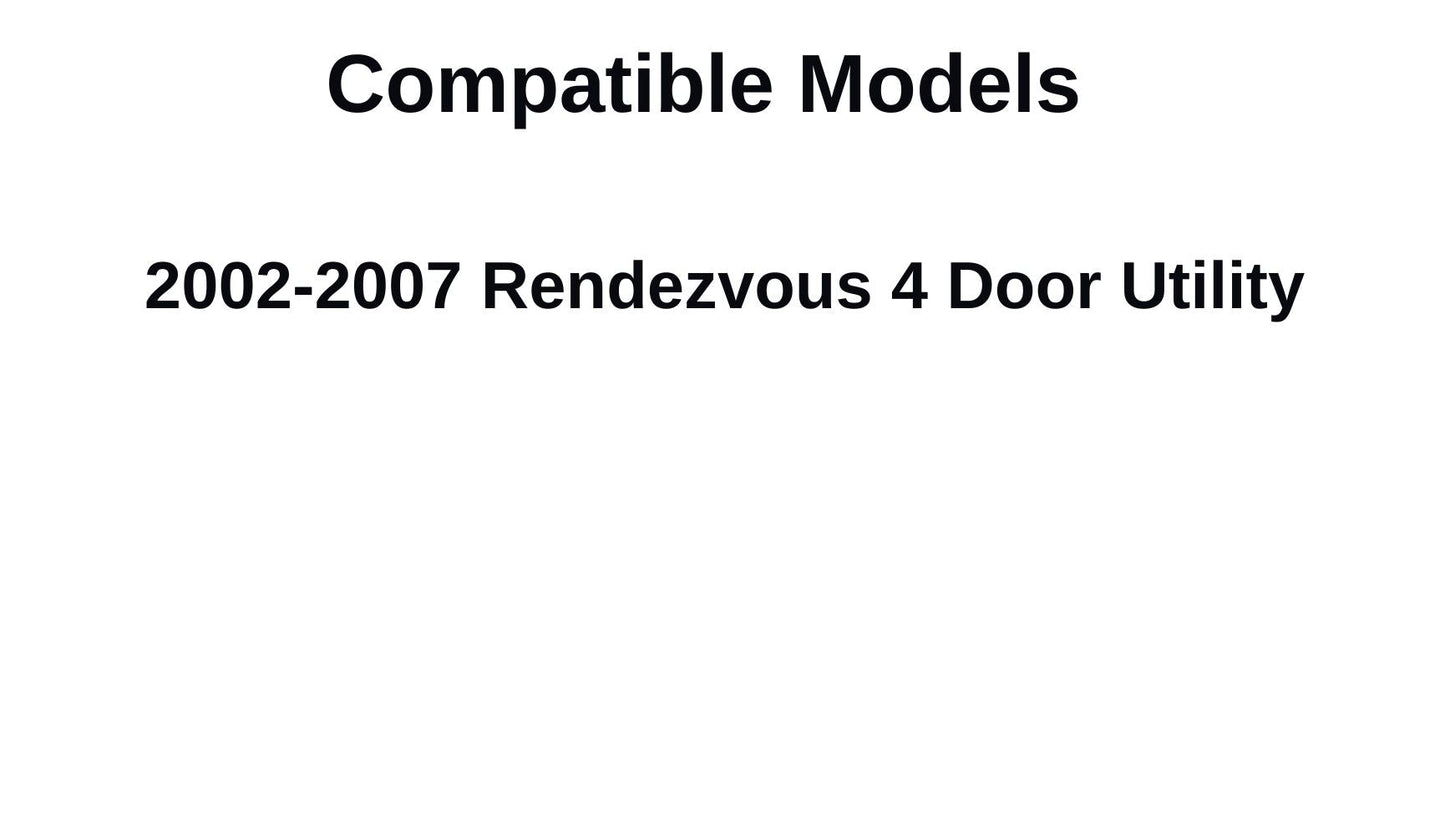 Compatible Models

2002-2007 Rendezvous 4 Door Utility